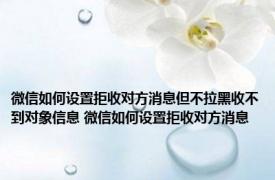 微信如何设置拒收对方消息但不拉黑收不到对象信息 微信如何设置拒收对方消息